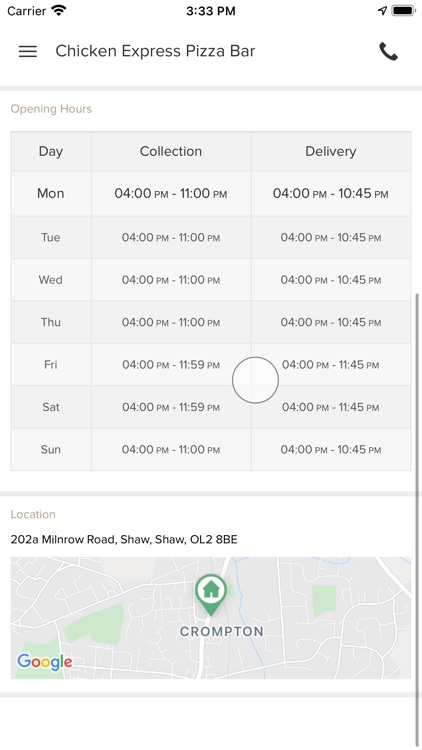 Carrier 3:33 PM

Chicken Express Pizza Bar

Opening Hours

| Day | Collection | Delivery |
|---|---|---|
| Mon | 04:00 PM - 11:00 PM | 04:00 PM - 10:45 PM |
| Tue | 04:00 PM - 11:00 PM | 04:00 PM - 10:45 PM |
| Wed | 04:00 PM - 11:00 PM | 04:00 PM - 10:45 PM |
| Thu | 04:00 PM - 11:00 PM | 04:00 PM - 10:45 PM |
| Fri | 04:00 PM - 11:59 PM | 04:00 PM - 11:45 PM |
| Sat | 04:00 PM - 11:59 PM | 04:00 PM - 11:45 PM |
| Sun | 04:00 PM - 11:00 PM | 04:00 PM - 10:45 PM |

Location

202a Milnrow Road, Shaw, Shaw, OL2 8BE

CROMPTON

Google